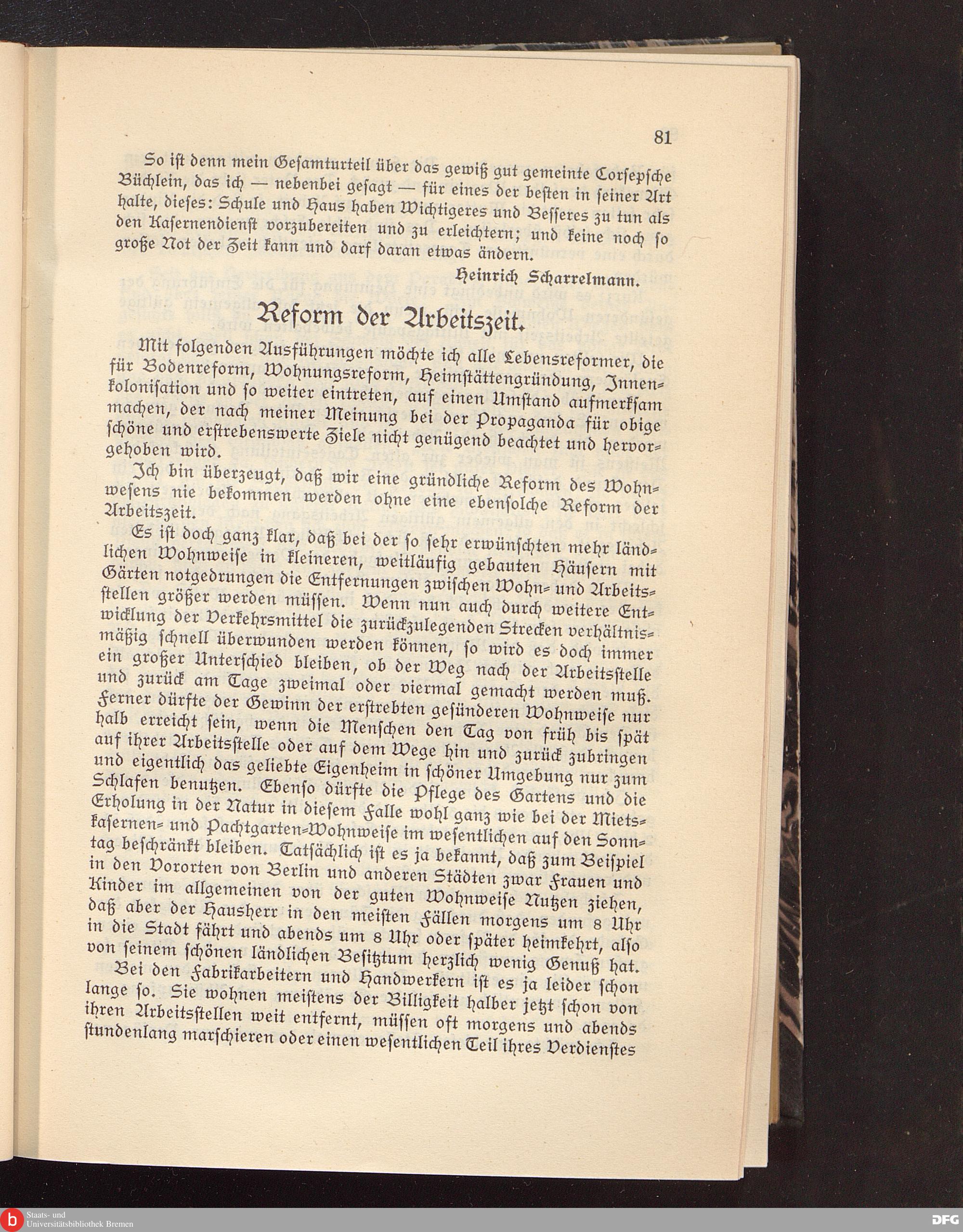 81

So ist denn mein Gesamturteil über das gewiß gut gemeinte Corsepsche Büchlein, das ich — nebenbei gesagt — für eines der besten in seiner Art halte, dieses: Schule und Haus haben Wichtigeres und Besseres zu tun als den Kasernendienst vorzubereiten und zu erleichtern; und keine noch so große Not der Zeit kann und darf daran etwas ändern.

Heinrich Scharrelmann.

Reform der Arbeitszeit.

Mit folgenden Ausführungen möchte ich alle Lebensreformer, die für Bodenreform, Wohnungsreform, Heimstättengründung, Innenkolonisation und so weiter eintreten, auf einen Umstand aufmerksam machen, der nach meiner Meinung bei der Propaganda für obige schöne und erstrebenswerte Ziele nicht genügend beachtet und hervorgehoben wird.

Ich bin überzeugt, daß wir eine gründliche Reform des Wohnwesens nie bekommen werden ohne eine ebensolche Reform der Arbeitszeit.

Es ist doch ganz klar, daß bei der so sehr erwünschten mehr ländlichen Wohnweise in kleineren, weitläufig gebauten Häusern mit Gärten notgedrungen die Entfernungen zwischen Wohn- und Arbeitsstellen größer werden müssen. Wenn nun auch durch weitere Entwicklung der Verkehrsmittel die zurückzulegenden Strecken verhältnismäßig schnell überwunden werden können, so wird es doch immer ein großer Unterschied bleiben, ob der Weg nach der Arbeitsstelle und zurück am Tage zweimal oder viermal gemacht werden muß. Ferner dürfte der Gewinn der erstrebten gesünderen Wohnweise nur halb erreicht sein, wenn die Menschen den Tag von früh bis spät auf ihrer Arbeitsstelle oder auf dem Wege hin und zurück zubringen und eigentlich das geliebte Eigenheim in schöner Umgebung nur zum Schlafen benutzen. Ebenso dürfte die Pflege des Gartens und die Erholung in der Natur in diesem Falle wohl ganz wie bei der Mietskasernen- und Pachtgarten-Wohnweise im wesentlichen auf den Sonntag beschränkt bleiben. Tatsächlich ist es ja bekannt, daß zum Beispiel in den Vororten von Berlin und anderen Städten zwar Frauen und Kinder im allgemeinen von der guten Wohnweise Nutzen ziehen, daß aber der Hausherr in den meisten Fällen morgens um 8 Uhr in die Stadt fährt und abends um 8 Uhr oder später heimkehrt, also von seinem schönen ländlichen Besitztum herzlich wenig Genuß hat.

Bei den Fabrikarbeitern und Handwerkern ist es ja leider schon lange so. Sie wohnen meistens der Billigkeit halber jetzt schon von ihren Arbeitsstellen weit entfernt, müssen oft morgens und abends stundenlang marschieren oder einen wesentlichen Teil ihres Verdienstes

Staats- und Universitätsbibliothek Bremen

DFG